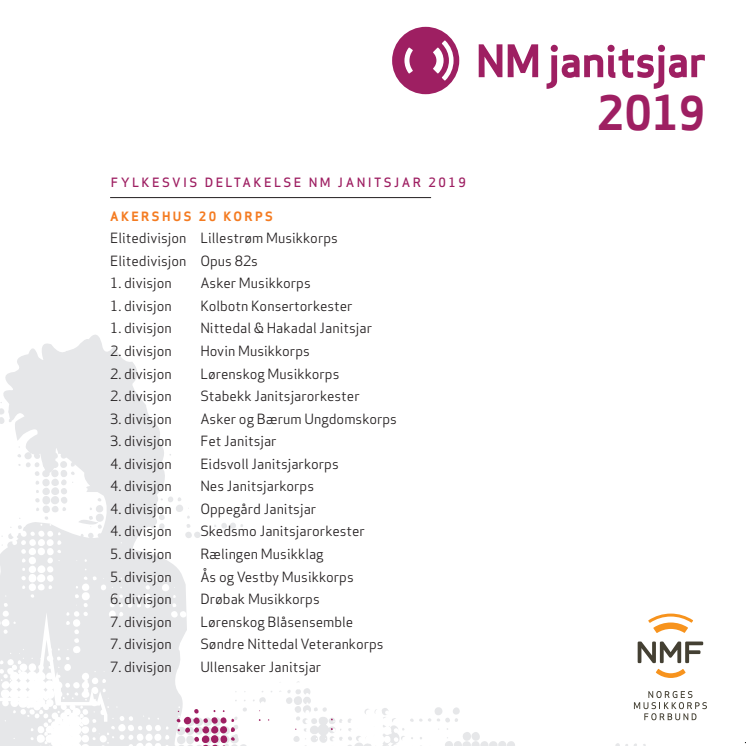 NM janitsjar 2019

FYLKESVIS DELTAKELSE NM JANITSJAR 2019

AKERSHUS 20 KORPS

| | |
|---|---|
| Elitedivisjon | Lillestrøm Musikkorps |
| Elitedivisjon | Opus 82s |
| 1. divisjon | Asker Musikkorps |
| 1. divisjon | Kolbotn Konsertorkester |
| 1. divisjon | Nittedal & Hakadal Janitsjar |
| 2. divisjon | Hovin Musikkorps |
| 2. divisjon | Lørenskog Musikkorps |
| 2. divisjon | Stabekk Janitsjarorkester |
| 3. divisjon | Asker og Bærum Ungdomskorps |
| 3. divisjon | Fet Janitsjar |
| 4. divisjon | Eidsvoll Janitsjarkorps |
| 4. divisjon | Nes Janitsjarkorps |
| 4. divisjon | Oppegård Janitsjar |
| 4. divisjon | Skedsmo Janitsjarorkester |
| 5. divisjon | Rælingen Musikklag |
| 5. divisjon | Ås og Vestby Musikkorps |
| 6. divisjon | Drøbak Musikkorps |
| 7. divisjon | Lørenskog Blåsensemble |
| 7. divisjon | Søndre Nittedal Veterankorps |
| 7. divisjon | Ullensaker Janitsjar |

NMF
NORGES MUSIKKORPS FORBUND